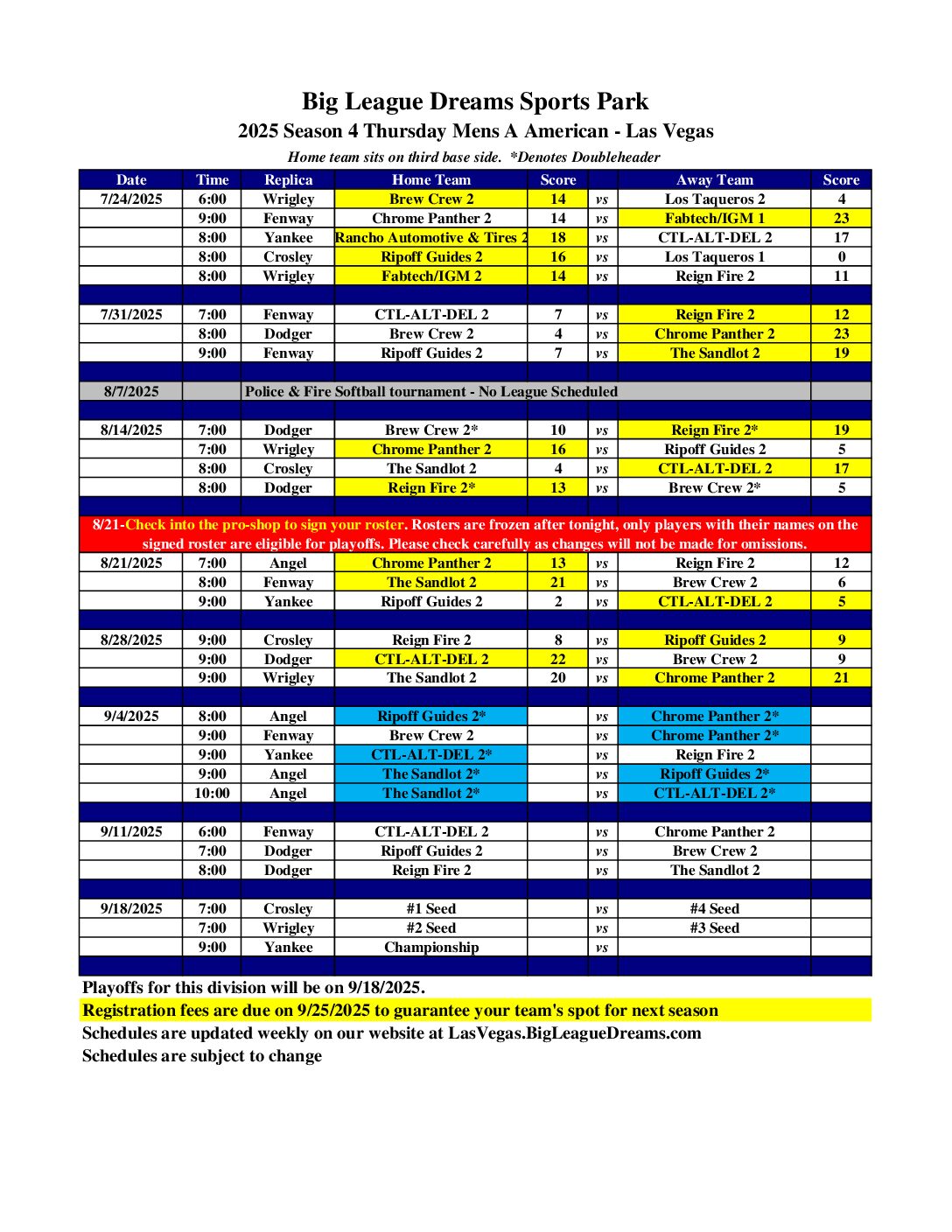 Big League Dreams Sports Park
2025 Season 4 Thursday Mens A American - Las Vegas
Home team sits on third base side. *Denotes Doubleheader

| Date | Time | Replica | Home Team | Score | | Away Team | Score |
|---|---|---|---|---|---|---|---|
| 7/24/2025 | 6:00 | Wrigley | Brew Crew 2 | 14 | vs | Los Taqueros 2 | 4 |
| | 9:00 | Fenway | Chrome Panther 2 | 14 | vs | Fabtech/IGM 1 | 23 |
| | 8:00 | Yankee | Rancho Automotive & Tires 2 | 18 | vs | CTL-ALT-DEL 2 | 17 |
| | 8:00 | Crosley | Ripoff Guides 2 | 16 | vs | Los Taqueros 1 | 0 |
| | 8:00 | Wrigley | Fabtech/IGM 2 | 14 | vs | Reign Fire 2 | 11 |
| | | | | | | | |
| 7/31/2025 | 7:00 | Fenway | CTL-ALT-DEL 2 | 7 | vs | Reign Fire 2 | 12 |
| | 8:00 | Dodger | Brew Crew 2 | 4 | vs | Chrome Panther 2 | 23 |
| | 9:00 | Fenway | Ripoff Guides 2 | 7 | vs | The Sandlot 2 | 19 |
| | | | | | | | |
| 8/7/2025 | | Police & Fire Softball tournament - No League Scheduled | | | | | |
| | | | | | | | |
| 8/14/2025 | 7:00 | Dodger | Brew Crew 2* | 10 | vs | Reign Fire 2* | 19 |
| | 7:00 | Wrigley | Chrome Panther 2 | 16 | vs | Ripoff Guides 2 | 5 |
| | 8:00 | Crosley | The Sandlot 2 | 4 | vs | CTL-ALT-DEL 2 | 17 |
| | 8:00 | Dodger | Reign Fire 2* | 13 | vs | Brew Crew 2* | 5 |
| | | | | | | | |
| 8/21-Check into the pro-shop to sign your roster. Rosters are frozen after tonight, only players with their names on the signed roster are eligible for playoffs. Please check carefully as changes will not be made for omissions. | | | | | | | |
| 8/21/2025 | 7:00 | Angel | Chrome Panther 2 | 13 | vs | Reign Fire 2 | 12 |
| | 8:00 | Fenway | The Sandlot 2 | 21 | vs | Brew Crew 2 | 6 |
| | 9:00 | Yankee | Ripoff Guides 2 | 2 | vs | CTL-ALT-DEL 2 | 5 |
| | | | | | | | |
| 8/28/2025 | 9:00 | Crosley | Reign Fire 2 | 8 | vs | Ripoff Guides 2 | 9 |
| | 9:00 | Dodger | CTL-ALT-DEL 2 | 22 | vs | Brew Crew 2 | 9 |
| | 9:00 | Wrigley | The Sandlot 2 | 20 | vs | Chrome Panther 2 | 21 |
| | | | | | | | |
| 9/4/2025 | 8:00 | Angel | Ripoff Guides 2* | | vs | Chrome Panther 2* | |
| | 9:00 | Fenway | Brew Crew 2 | | vs | Chrome Panther 2* | |
| | 9:00 | Yankee | CTL-ALT-DEL 2* | | vs | Reign Fire 2 | |
| | 9:00 | Angel | The Sandlot 2* | | vs | Ripoff Guides 2* | |
| | 10:00 | Angel | The Sandlot 2* | | vs | CTL-ALT-DEL 2* | |
| | | | | | | | |
| 9/11/2025 | 6:00 | Fenway | CTL-ALT-DEL 2 | | vs | Chrome Panther 2 | |
| | 7:00 | Dodger | Ripoff Guides 2 | | vs | Brew Crew 2 | |
| | 8:00 | Dodger | Reign Fire 2 | | vs | The Sandlot 2 | |
| | | | | | | | |
| 9/18/2025 | 7:00 | Crosley | #1 Seed | | vs | #4 Seed | |
| | 7:00 | Wrigley | #2 Seed | | vs | #3 Seed | |
| | 9:00 | Yankee | Championship | | vs | | |

Playoffs for this division will be on 9/18/2025.
Registration fees are due on 9/25/2025 to guarantee your team's spot for next season
Schedules are updated weekly on our website at LasVegas.BigLeagueDreams.com
Schedules are subject to change